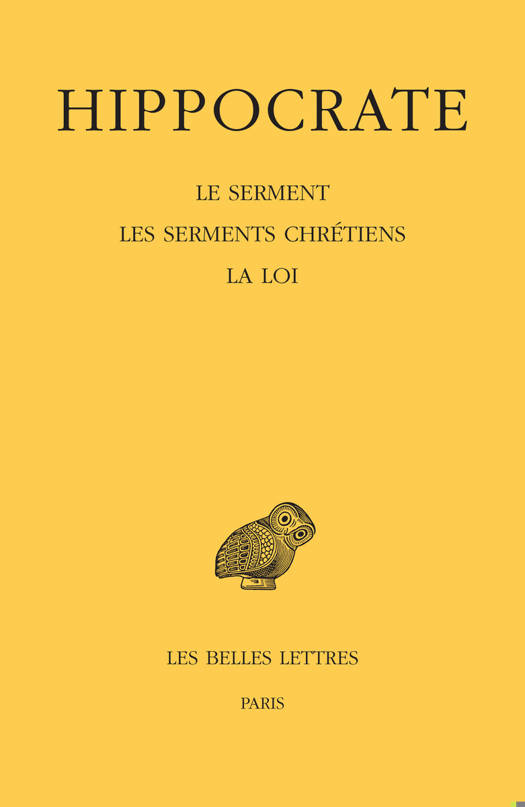 HIPPOCRATE

LE SERMENT

LES SERMENTS CHRÉTIENS

LA LOI

LES BELLES LETTRES

PARIS